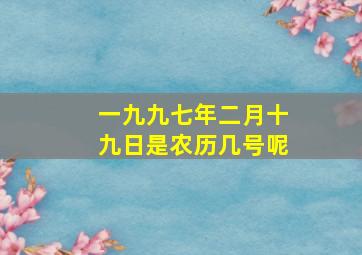 一九九七年二月十九日是农历几号呢